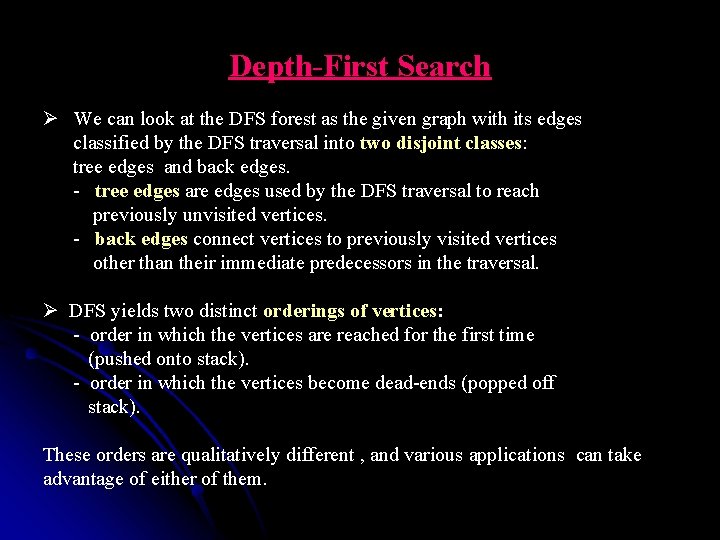 Depth-First Search

➢ We can look at the DFS forest as the given graph with its edges classified by the DFS traversal into two disjoint classes: tree edges and back edges.
- tree edges are edges used by the DFS traversal to reach previously unvisited vertices.
- back edges connect vertices to previously visited vertices other than their immediate predecessors in the traversal.

➢ DFS yields two distinct orderings of vertices:
- order in which the vertices are reached for the first time (pushed onto stack).
- order in which the vertices become dead-ends (popped off stack).

These orders are qualitatively different , and various applications can take advantage of either of them.